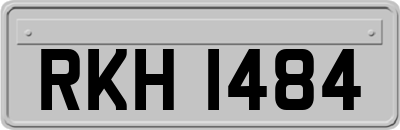 RKH 1484